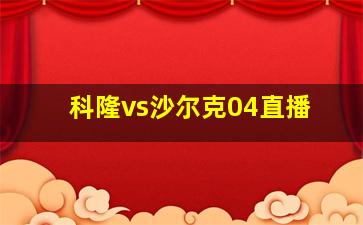 科隆vs沙尔克04直播